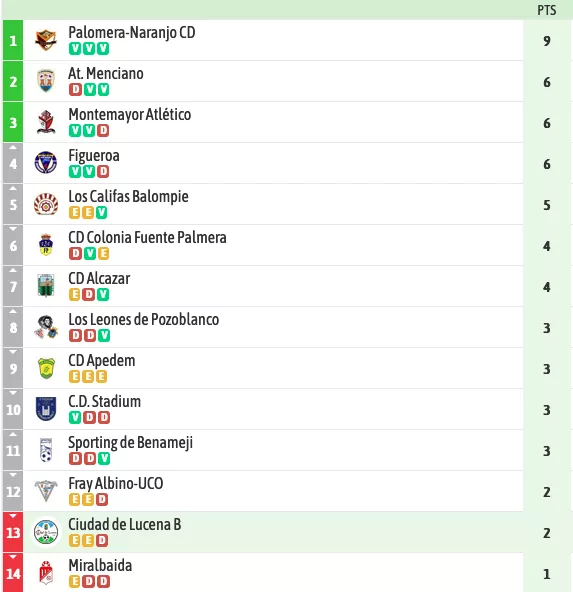 | | | PTS |
|---|---|---|
| 1 | Palomera-Naranjo CD V V V | 9 |
| 2 | At. Menciano D V V | 6 |
| 3 | Montemayor Atlético V V D | 6 |
| 4 | Figueroa V V D | 6 |
| 5 | Los Califas Balompie E E V | 5 |
| 6 | CD Colonia Fuente Palmera D V E | 4 |
| 7 | CD Alcazar E D V | 4 |
| 8 | Los Leones de Pozoblanco D D V | 3 |
| 9 | CD Apedem E E E | 3 |
| 10 | C.D. Stadium V D D | 3 |
| 11 | Sporting de Benameji D D V | 3 |
| 12 | Fray Albino-UCO E E D | 2 |
| 13 | Ciudad de Lucena B E E D | 2 |
| 14 | Miralbaida E D D | 1 |